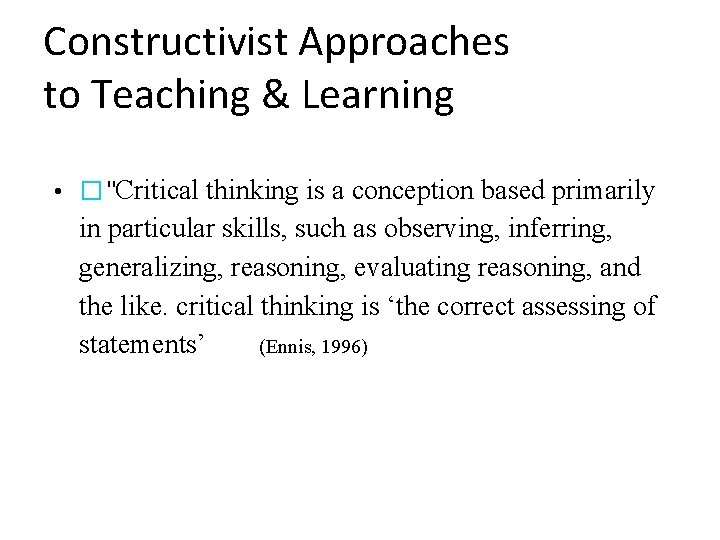 Constructivist Approaches
to Teaching & Learning

• ☐ "Critical thinking is a conception based primarily in particular skills, such as observing, inferring, generalizing, reasoning, evaluating reasoning, and the like. critical thinking is 'the correct assessing of statements' (Ennis, 1996)